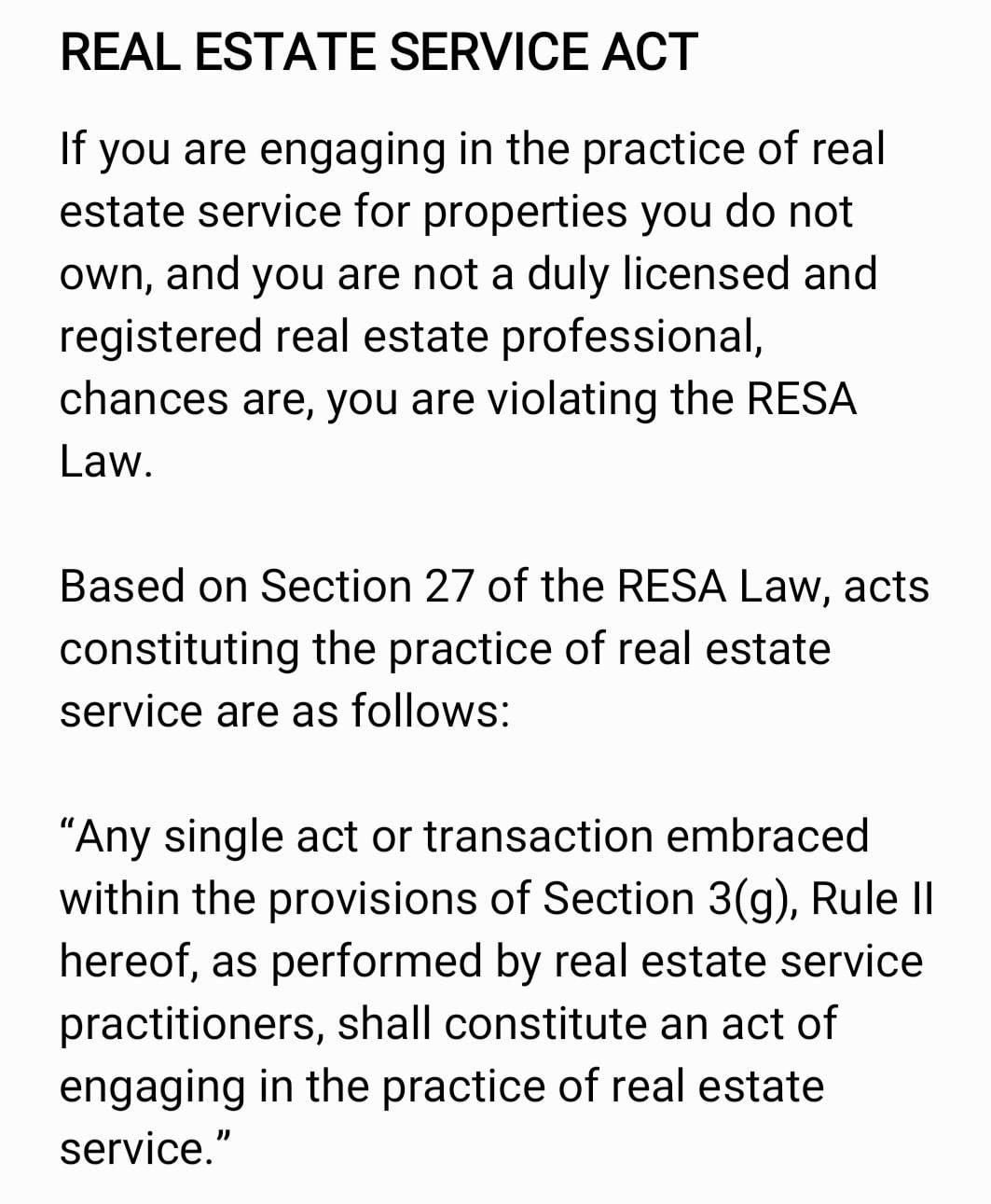 REAL ESTATE SERVICE ACT

If you are engaging in the practice of real estate service for properties you do not own, and you are not a duly licensed and registered real estate professional, chances are, you are violating the RESA Law.

Based on Section 27 of the RESA Law, acts constituting the practice of real estate service are as follows:

“Any single act or transaction embraced within the provisions of Section 3(g), Rule II hereof, as performed by real estate service practitioners, shall constitute an act of engaging in the practice of real estate service.”